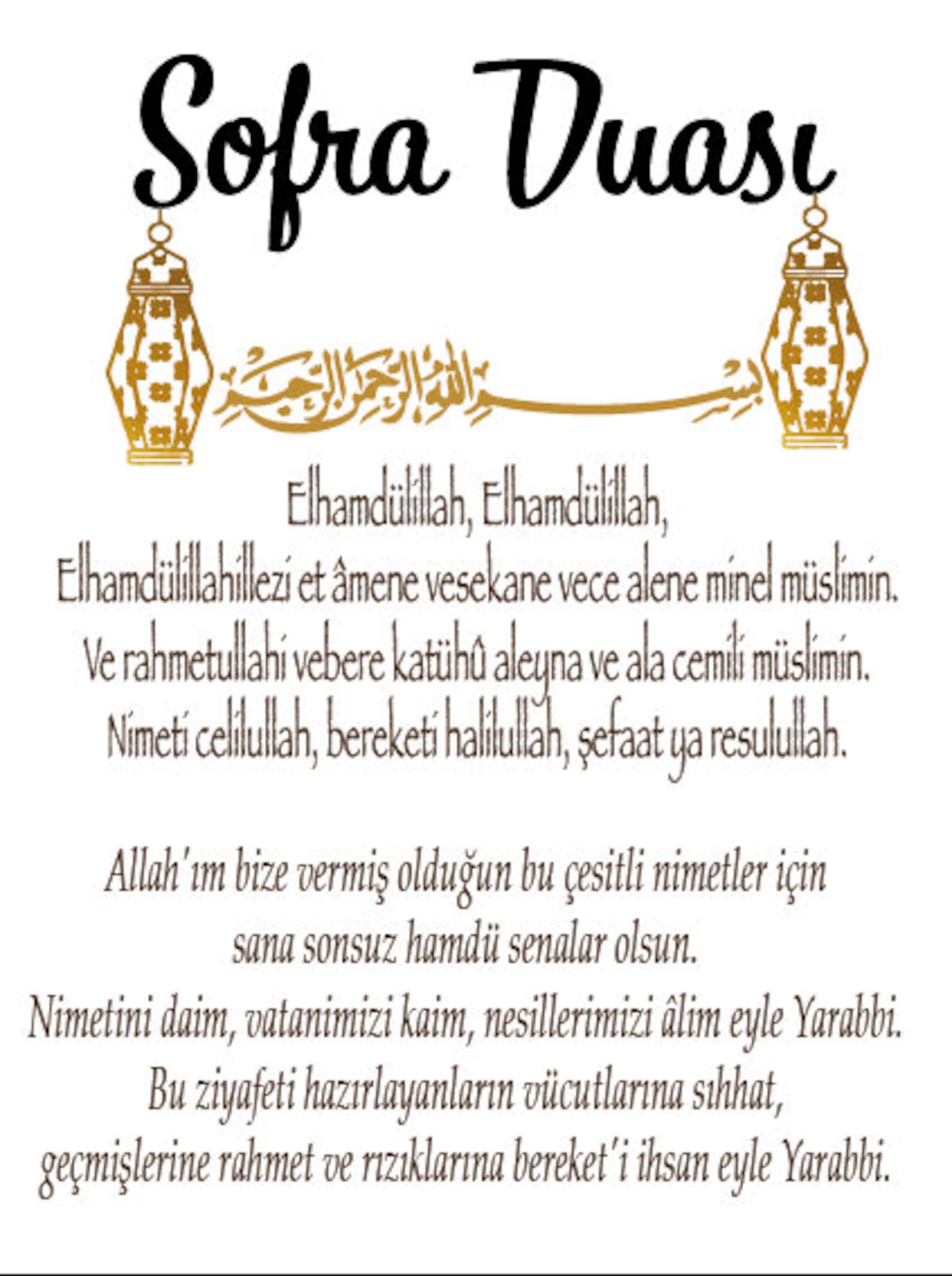 Sofra Duası

بسم الله الرحمن الرحيم

Elhamdülillah, Elhamdülillah,
Elhamdülillahillezi et âmene vesekane vece alene minel müslimin.
Ve rahmetullahi vebere katühû aleyna ve ala cemili müslimin.
Nimeti celilullah, bereketi halilullah, şefaat ya resulullah.

Allah'ım bize vermiş olduğun bu çesitli nimetler için
sana sonsuz hamdü senalar olsun.
Nimetini daim, vatanimizi kaim, nesillerimizi âlim eyle Yarabbi.
Bu ziyafeti hazırlayanların vücutlarına sıhhat,
geçmişlerine rahmet ve rızıklarına bereket'i ihsan eyle Yarabbi.